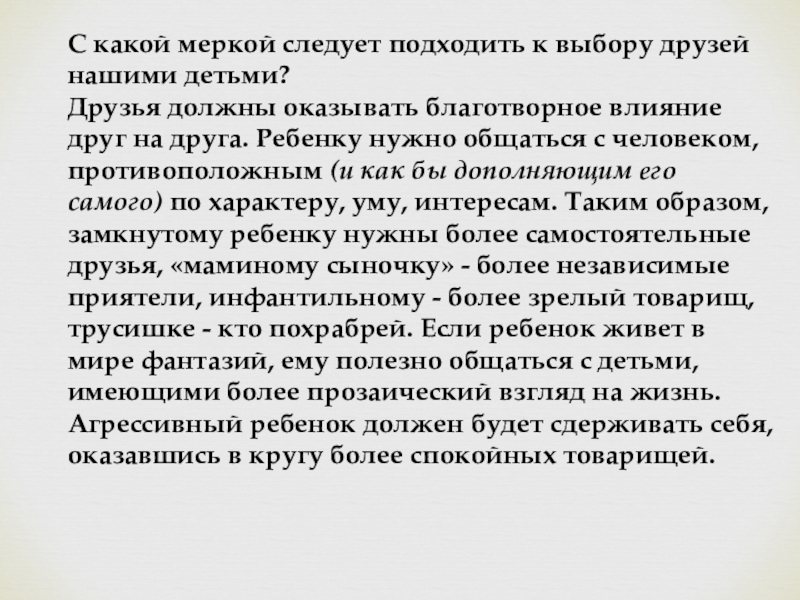 С какой меркой следует подходить к выбору друзей нашими детьми?

Друзья должны оказывать благотворное влияние друг на друга. Ребенку нужно общаться с человеком, противоположным (и как бы дополняющим его самого) по характеру, уму, интересам. Таким образом, замкнутому ребенку нужны более самостоятельные друзья, «маминому сыночку» - более независимые приятели, инфантильному - более зрелый товарищ, трусишке - кто похрабрей. Если ребенок живет в мире фантазий, ему полезно общаться с детьми, имеющими более прозаический взгляд на жизнь. Агрессивный ребенок должен будет сдерживать себя, оказавшись в кругу более спокойных товарищей.